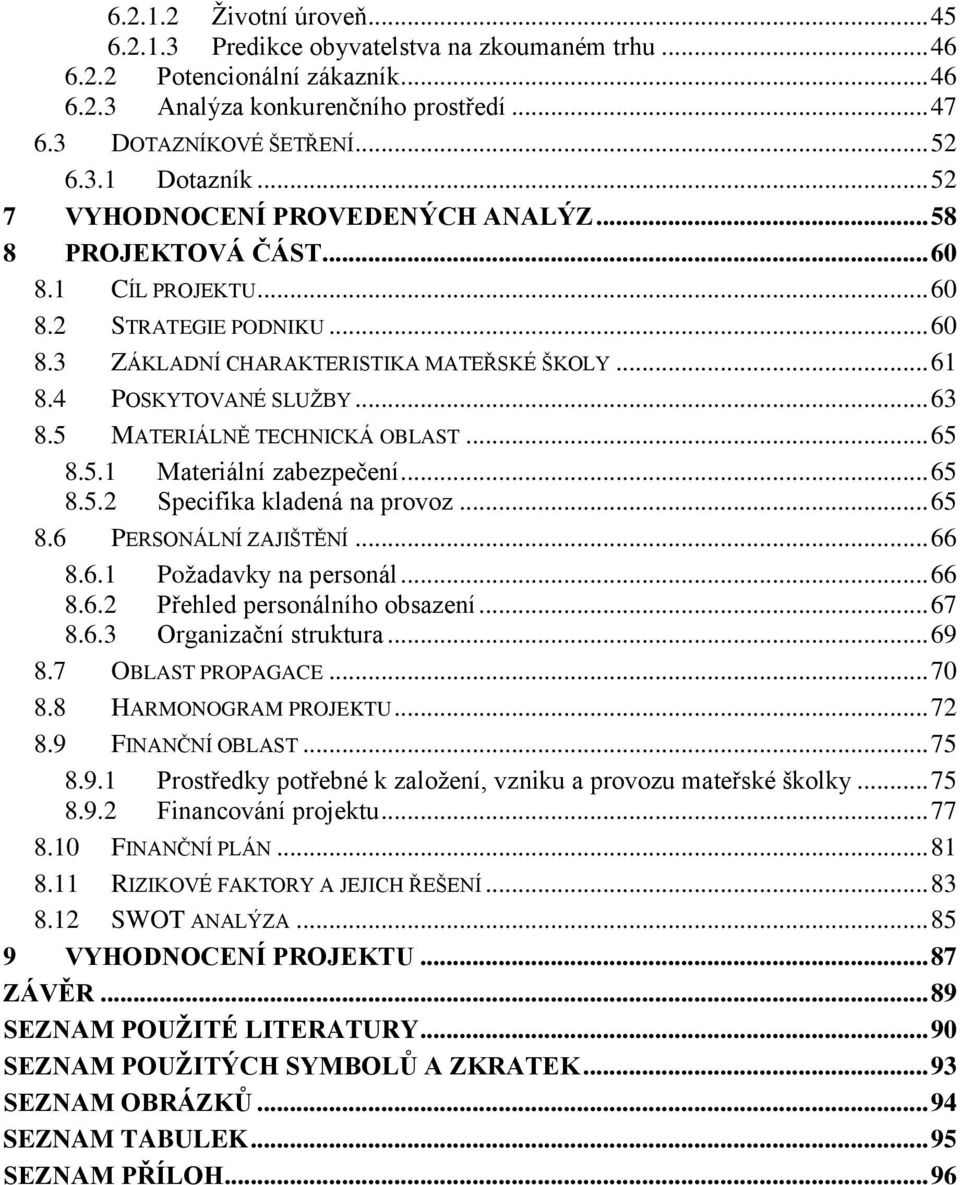 6.2.1.2 Životní úroveň...45
6.2.1.3 Predikce obyvatelstva na zkoumaném trhu...46
6.2.2 Potencionální zákazník...46
6.2.3 Analýza konkurenčního prostředí...47
6.3 DOTAZNÍKOVÉ ŠETŘENÍ...52
6.3.1 Dotazník...52
7 VYHODNOCENÍ PROVEDENÝCH ANALÝZ...58
8 PROJEKTOVÁ ČÁST...60
8.1 CÍL PROJEKTU...60
8.2 STRATEGIE PODNIKU...60
8.3 ZÁKLADNÍ CHARAKTERISTIKA MATEŘSKÉ ŠKOLY...61
8.4 POSKYTOVANÉ SLUŽBY...63
8.5 MATERIÁLNĚ TECHNICKÁ OBLAST...65
8.5.1 Materiální zabezpečení...65
8.5.2 Specifika kladená na provoz...65
8.6 PERSONÁLNÍ ZAJIŠTĚNÍ...66
8.6.1 Požadavky na personál...66
8.6.2 Přehled personálního obsazení...67
8.6.3 Organizační struktura...69
8.7 OBLAST PROPAGACE...70
8.8 HARMONOGRAM PROJEKTU...72
8.9 FINANČNÍ OBLAST...75
8.9.1 Prostředky potřebné k založení, vzniku a provozu mateřské školky...75
8.9.2 Financování projektu...77
8.10 FINANČNÍ PLÁN...81
8.11 RIZIKOVÉ FAKTORY A JEJICH ŘEŠENÍ...83
8.12 SWOT ANALÝZA...85
9 VYHODNOCENÍ PROJEKTU...87
ZÁVĚR...89
SEZNAM POUŽITÉ LITERATURY...90
SEZNAM POUŽITÝCH SYMBOLŮ A ZKRATEK...93
SEZNAM OBRÁZKŮ...94
SEZNAM TABULEK...95
SEZNAM PŘÍLOH...96